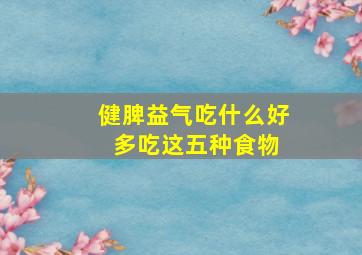 健脾益气吃什么好
多吃这五种食物